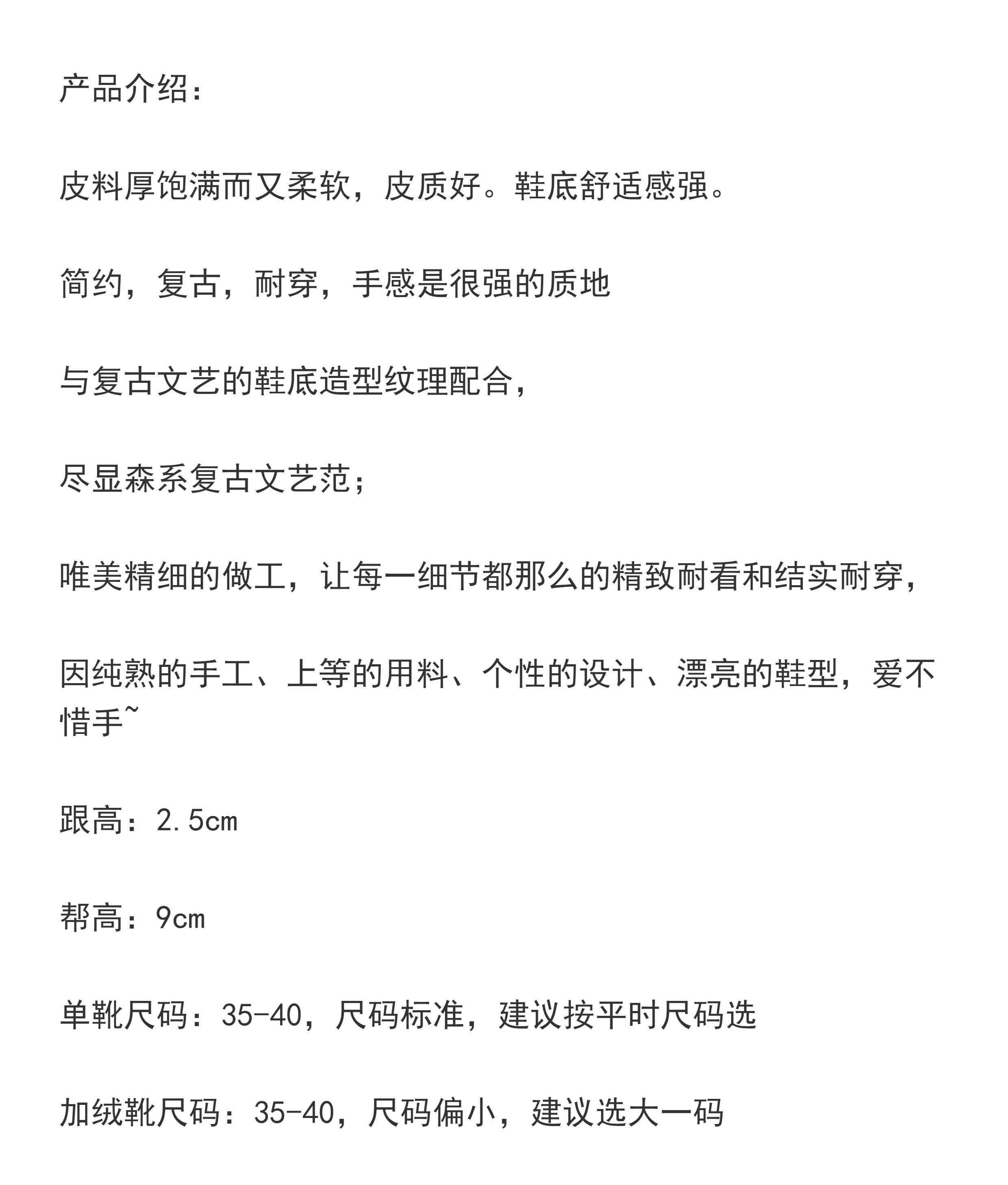 产品介绍：

皮料厚饱满而又柔软，皮质好。鞋底舒适感强。

简约，复古，耐穿，手感是很强的质地

与复古文艺的鞋底造型纹理配合，

尽显森系复古文艺范；

唯美精细的做工，让每一细节都那么的精致耐看和结实耐穿，

因纯熟的手工、上等的用料、个性的设计、漂亮的鞋型，爱不惜手~

跟高：2.5cm

帮高：9cm

单靴尺码：35-40，尺码标准，建议按平时尺码选

加绒靴尺码：35-40，尺码偏小，建议选大一码